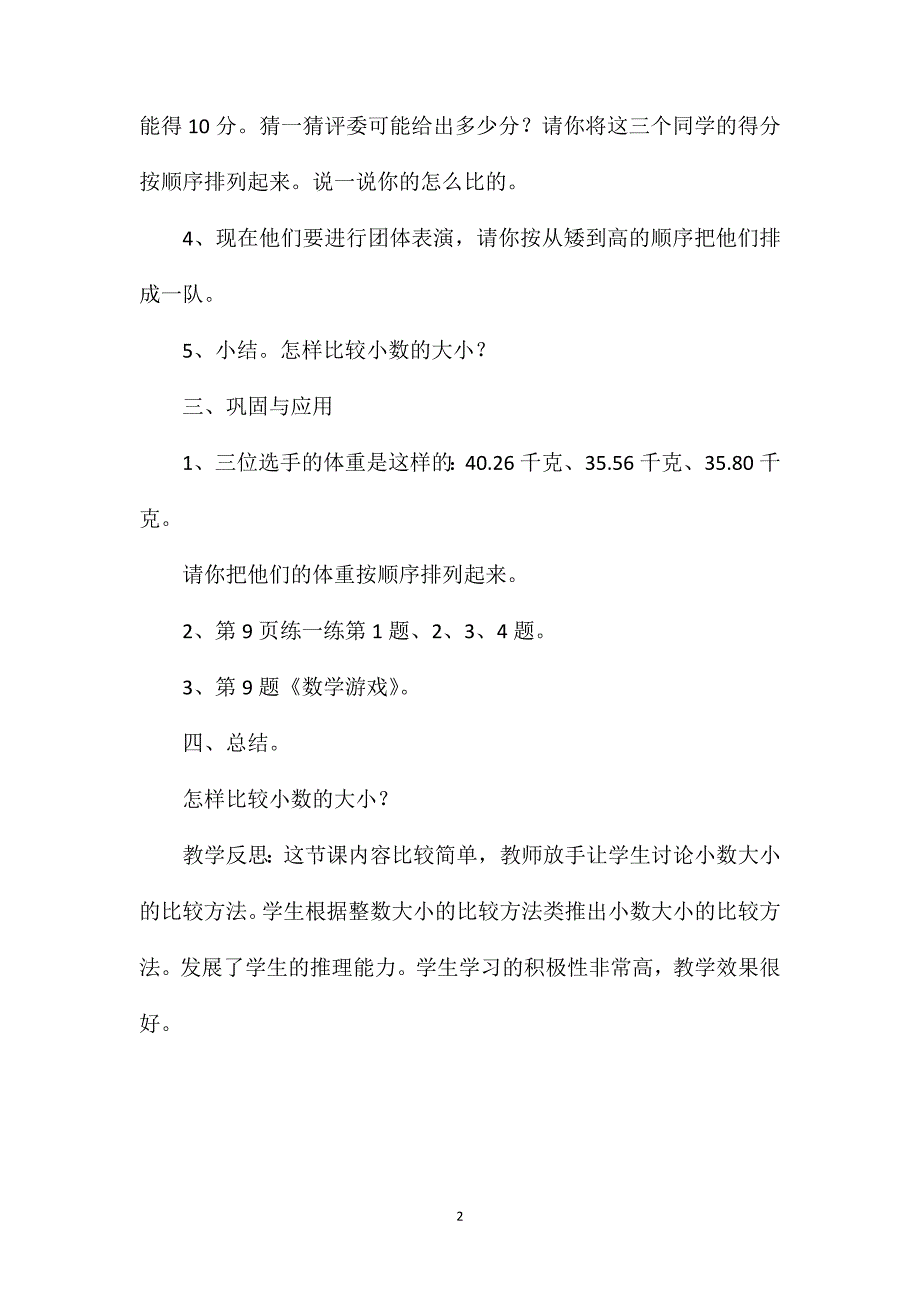 能得 10 分。猜一猜评委可能给出多少分？请你将这三个同学的得分按顺序排列起来。说一说你的怎么比的。

4、现在他们要进行团体表演，请你按从矮到高的顺序把他们排成一队。

5、小结。怎样比较小数的大小？

三、巩固与应用

1、三位选手的体重是这样的：40.26 千克、35.56 千克、35.80 千克。

请你把他们的体重按顺序排列起来。

2、第 9 页练一练第 1 题、2、3、4 题。

3、第 9 题《数学游戏》。

四、总结。

怎样比较小数的大小？

教学反思：这节课内容比较简单，教师放手让学生讨论小数大小的比较方法。学生根据整数大小的比较方法类推出小数大小的比较方法。发展了学生的推理能力。学生学习的积极性非常高，教学效果很好。

2